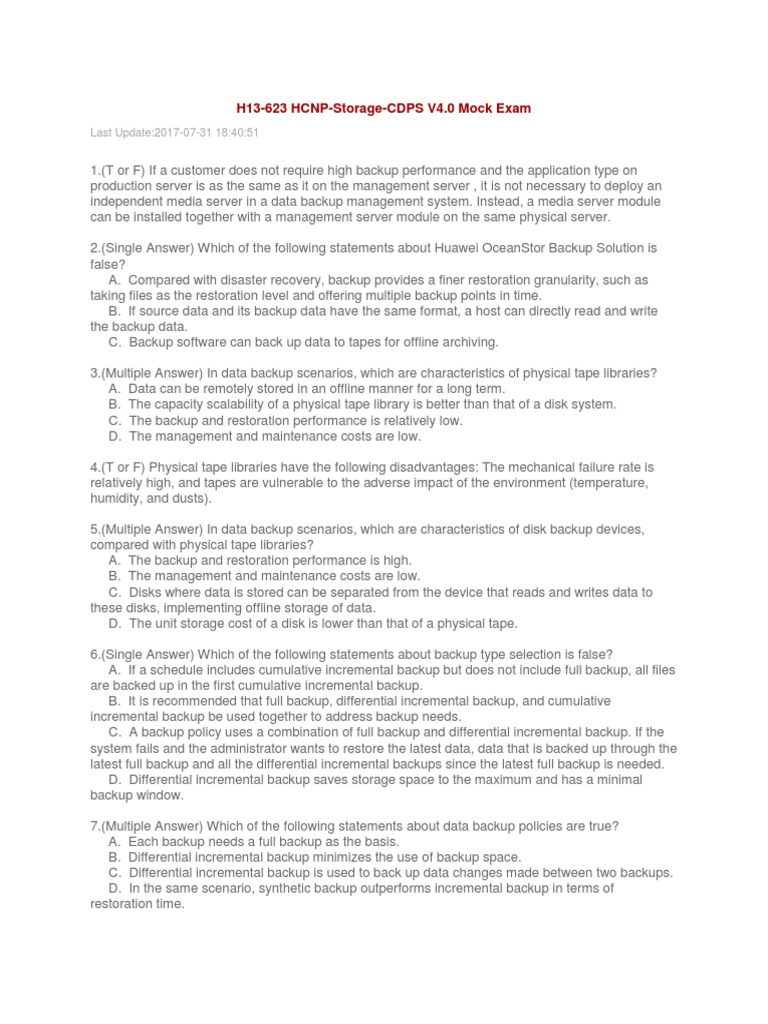 H13-623 HCNP-Storage-CDPS V4.0 Mock Exam

Last Update:2017-07-31 18:40:51

1.(T or F) If a customer does not require high backup performance and the application type on production server is as the same as it on the management server , it is not necessary to deploy an independent media server in a data backup management system. Instead, a media server module can be installed together with a management server module on the same physical server.

2.(Single Answer) Which of the following statements about Huawei OceanStor Backup Solution is false?
A. Compared with disaster recovery, backup provides a finer restoration granularity, such as taking files as the restoration level and offering multiple backup points in time.
B. If source data and its backup data have the same format, a host can directly read and write the backup data.
C. Backup software can back up data to tapes for offline archiving.

3.(Multiple Answer) In data backup scenarios, which are characteristics of physical tape libraries?
A. Data can be remotely stored in an offline manner for a long term.
B. The capacity scalability of a physical tape library is better than that of a disk system.
C. The backup and restoration performance is relatively low.
D. The management and maintenance costs are low.

4.(T or F) Physical tape libraries have the following disadvantages: The mechanical failure rate is relatively high, and tapes are vulnerable to the adverse impact of the environment (temperature, humidity, and dusts).

5.(Multiple Answer) In data backup scenarios, which are characteristics of disk backup devices, compared with physical tape libraries?
A. The backup and restoration performance is high.
B. The management and maintenance costs are low.
C. Disks where data is stored can be separated from the device that reads and writes data to these disks, implementing offline storage of data.
D. The unit storage cost of a disk is lower than that of a physical tape.

6.(Single Answer) Which of the following statements about backup type selection is false?
A. If a schedule includes cumulative incremental backup but does not include full backup, all files are backed up in the first cumulative incremental backup.
B. It is recommended that full backup, differential incremental backup, and cumulative incremental backup be used together to address backup needs.
C. A backup policy uses a combination of full backup and differential incremental backup. If the system fails and the administrator wants to restore the latest data, data that is backed up through the latest full backup and all the differential incremental backups since the latest full backup is needed.
D. Differential incremental backup saves storage space to the maximum and has a minimal backup window.

7.(Multiple Answer) Which of the following statements about data backup policies are true?
A. Each backup needs a full backup as the basis.
B. Differential incremental backup minimizes the use of backup space.
C. Differential incremental backup is used to back up data changes made between two backups.
D. In the same scenario, synthetic backup outperforms incremental backup in terms of restoration time.